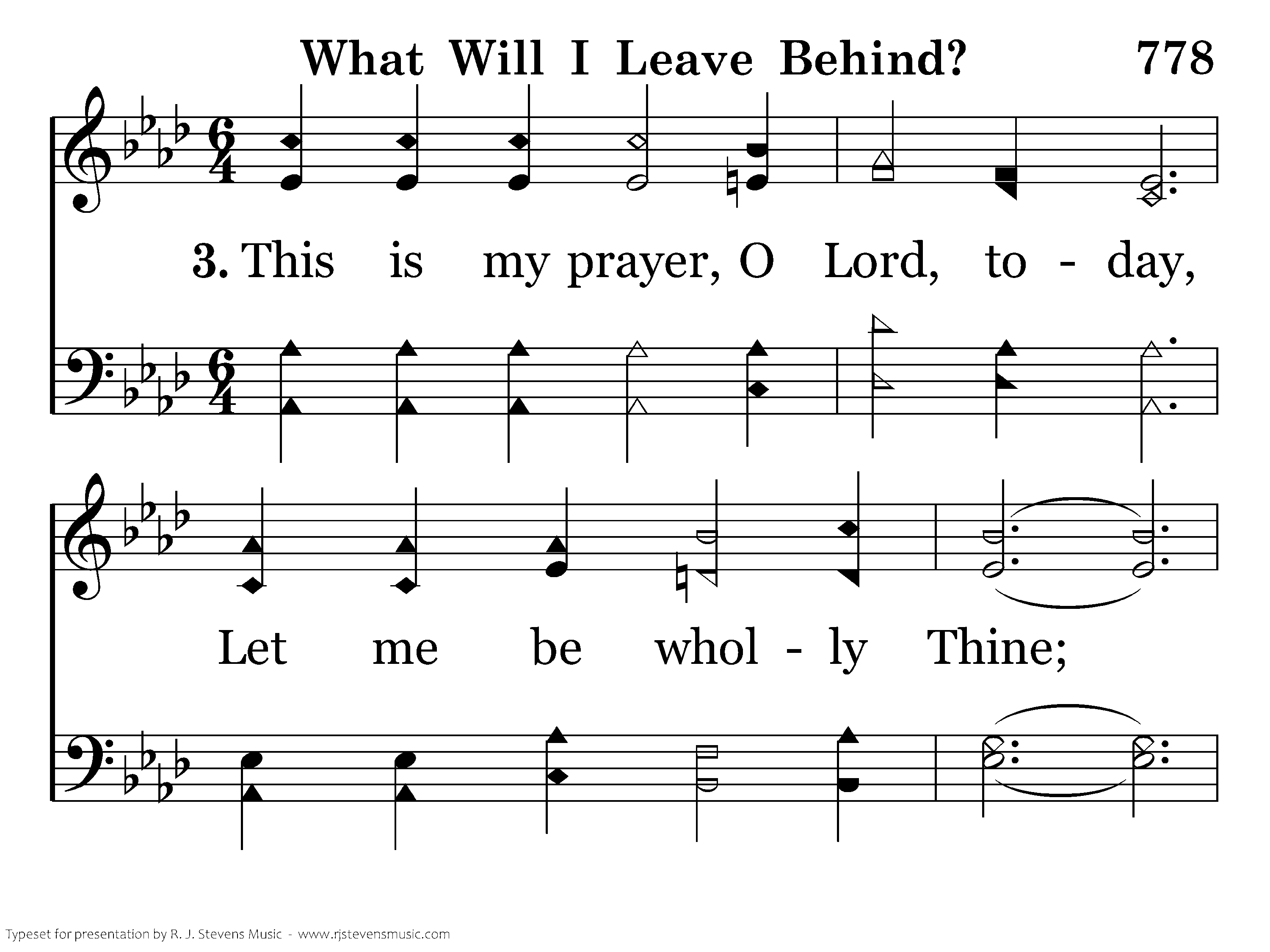 What Will I Leave Behind? 778

3. This is my prayer, O Lord, to - day,

Let me be whol - ly Thine;

Typeset for presentation by R. J. Stevens Music - www.rjstevensmusic.com